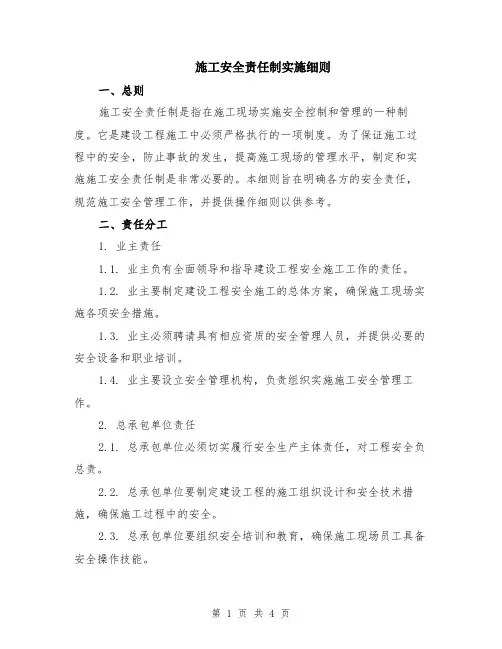 施工安全责任制实施细则

一、总则

施工安全责任制是指在施工现场实施安全控制和管理的一种制度。它是建设工程施工中必须严格执行的一项制度。为了保证施工过程中的安全，防止事故的发生，提高施工现场的管理水平，制定和实施施工安全责任制是非常必要的。本细则旨在明确各方的安全责任，规范施工安全管理工作，并提供操作细则以供参考。

二、责任分工

1. 业主责任

1.1. 业主负有全面领导和指导建设工程安全施工工作的责任。

1.2. 业主要制定建设工程安全施工的总体方案，确保施工现场实施各项安全措施。

1.3. 业主必须聘请具有相应资质的安全管理人员，并提供必要的安全设备和职业培训。

1.4. 业主要设立安全管理机构，负责组织实施施工安全管理工作。

2. 总承包单位责任

2.1. 总承包单位必须切实履行安全生产主体责任，对工程安全负总责。

2.2. 总承包单位要制定建设工程的施工组织设计和安全技术措施，确保施工过程中的安全。

2.3. 总承包单位要组织安全培训和教育，确保施工现场员工具备安全操作技能。

第 1 页 共 4 页